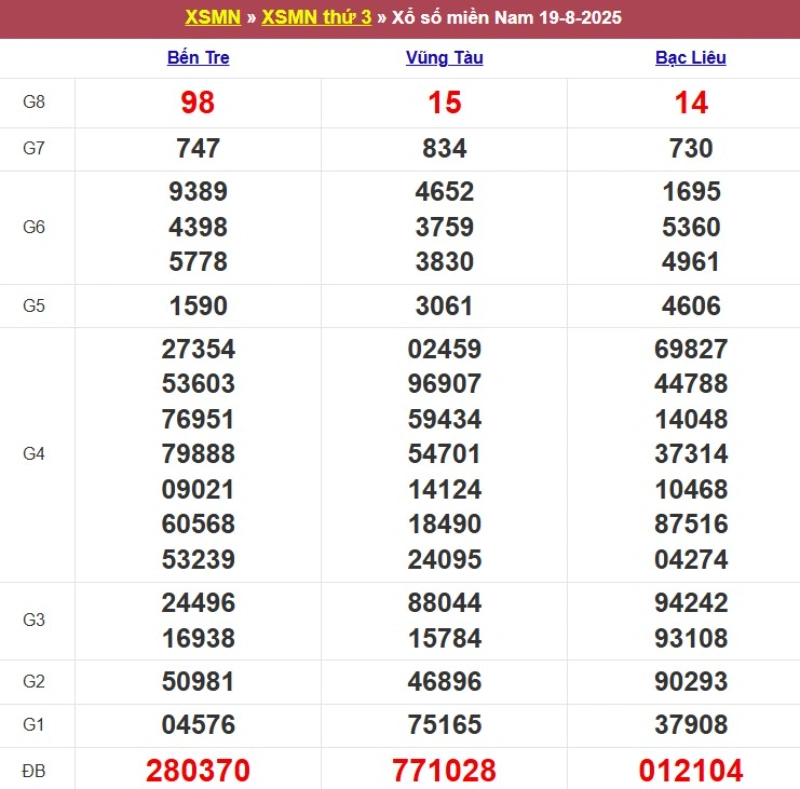 XSMN » XSMN thứ 3 » Xổ số miền Nam 19-8-2025

| | Bến Tre | Vũng Tàu | Bạc Liêu |
|---|---|---|---|
| G8 | 98 | 15 | 14 |
| G7 | 747 | 834 | 730 |
| G6 | 9389 4398 5778 | 4652 3759 3830 | 1695 5360 4961 |
| G5 | 1590 | 3061 | 4606 |
| G4 | 27354 53603 76951 79888 09021 60568 53239 | 02459 96907 59434 54701 14124 18490 24095 | 69827 44788 14048 37314 10468 87516 04274 |
| G3 | 24496 16938 | 88044 15784 | 94242 93108 |
| G2 | 50981 | 46896 | 90293 |
| G1 | 04576 | 75165 | 37908 |
| ĐB | 280370 | 771028 | 012104 |